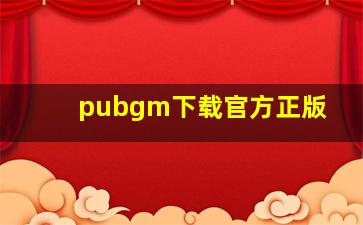 pubgm下载官方正版